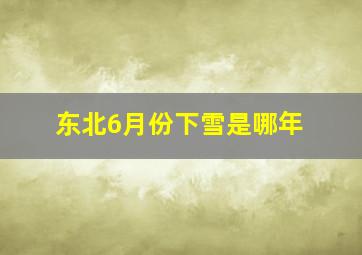 东北6月份下雪是哪年